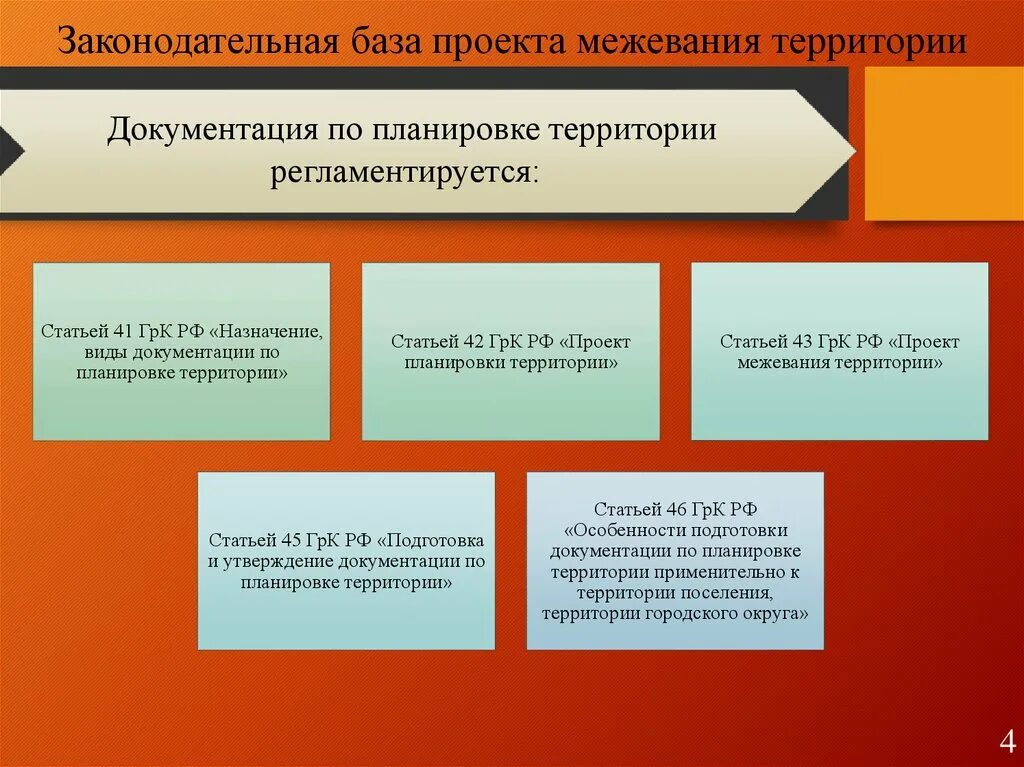 Законодательная база проекта межевания территории

Документация по планировке территории регламентируется:

Статьей 41 ГрК РФ «Назначение, виды документации по планировке территории»

Статьей 42 ГрК РФ «Проект планировки территории»

Статьей 43 ГрК РФ «Проект межевания территории»

Статьей 45 ГрК РФ «Подготовка и утверждение документации по планировке территории»

Статьей 46 ГрК РФ «Особенности подготовки документации по планировке территории применительно к территории поселения, территории городского округа»

4